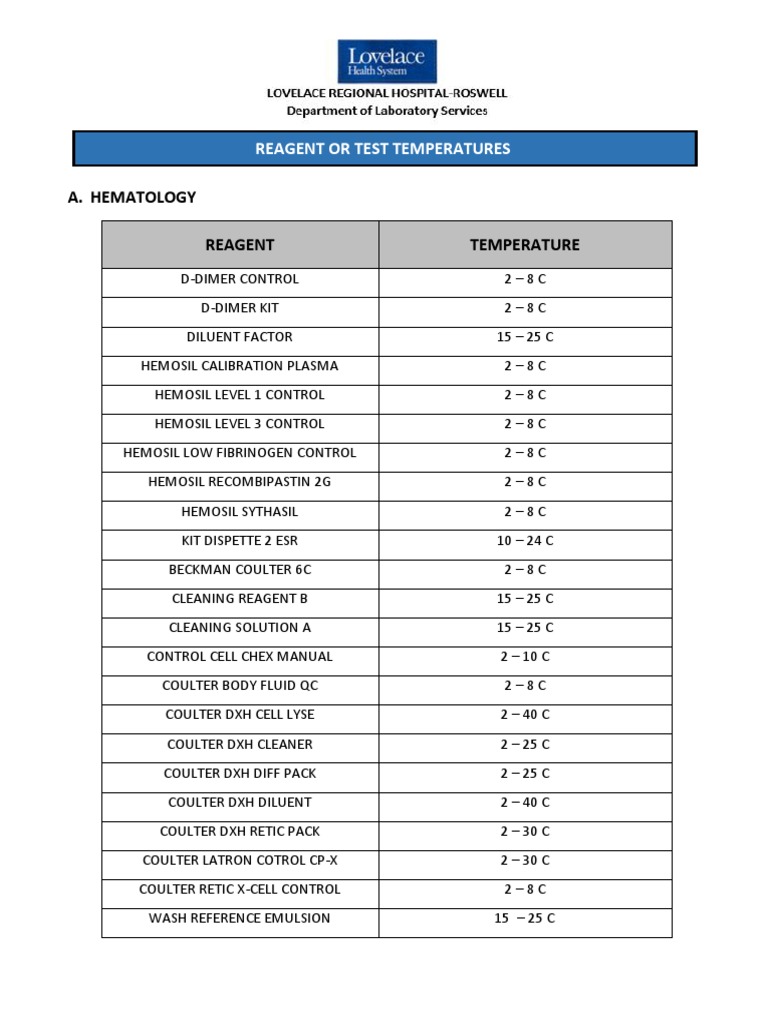 Lovelace
Health System

LOVELACE REGIONAL HOSPITAL-ROSWELL
Department of Laboratory Services

REAGENT OR TEST TEMPERATURES

A. HEMATOLOGY

| REAGENT | TEMPERATURE |
|---|---|
| D-DIMER CONTROL | 2 – 8 C |
| D-DIMER KIT | 2 – 8 C |
| DILUENT FACTOR | 15 – 25 C |
| HEMOSIL CALIBRATION PLASMA | 2 – 8 C |
| HEMOSIL LEVEL 1 CONTROL | 2 – 8 C |
| HEMOSIL LEVEL 3 CONTROL | 2 – 8 C |
| HEMOSIL LOW FIBRINOGEN CONTROL | 2 – 8 C |
| HEMOSIL RECOMBIPASTIN 2G | 2 – 8 C |
| HEMOSIL SYTHASIL | 2 – 8 C |
| KIT DISPETTE 2 ESR | 10 – 24 C |
| BECKMAN COULTER 6C | 2 – 8 C |
| CLEANING REAGENT B | 15 – 25 C |
| CLEANING SOLUTION A | 15 – 25 C |
| CONTROL CELL CHEX MANUAL | 2 – 10 C |
| COULTER BODY FLUID QC | 2 – 8 C |
| COULTER DXH CELL LYSE | 2 – 40 C |
| COULTER DXH CLEANER | 2 – 25 C |
| COULTER DXH DIFF PACK | 2 – 25 C |
| COULTER DXH DILUENT | 2 – 40 C |
| COULTER DXH RETIC PACK | 2 – 30 C |
| COULTER LATRON COTROL CP-X | 2 – 30 C |
| COULTER RETIC X-CELL CONTROL | 2 – 8 C |
| WASH REFERENCE EMULSION | 15 – 25 C |